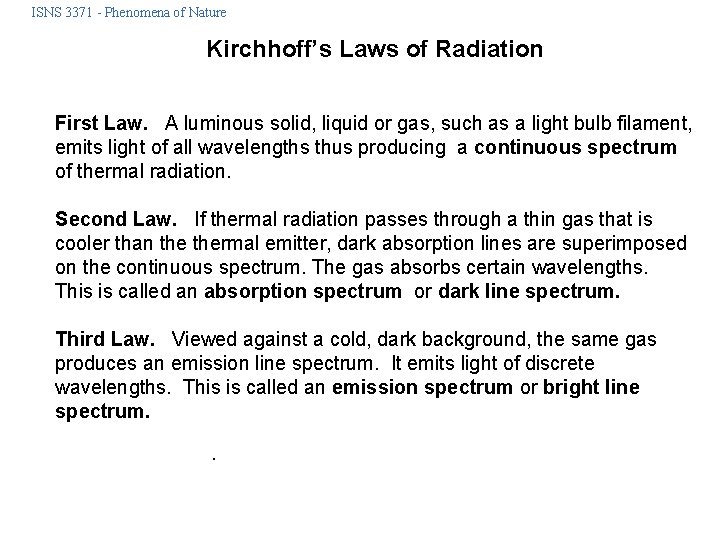 ISNS 3371 - Phenomena of Nature

Kirchhoff's Laws of Radiation

First Law. A luminous solid, liquid or gas, such as a light bulb filament, emits light of all wavelengths thus producing a continuous spectrum of thermal radiation.

Second Law. If thermal radiation passes through a thin gas that is cooler than the thermal emitter, dark absorption lines are superimposed on the continuous spectrum. The gas absorbs certain wavelengths. This is called an absorption spectrum or dark line spectrum.

Third Law. Viewed against a cold, dark background, the same gas produces an emission line spectrum. It emits light of discrete wavelengths. This is called an emission spectrum or bright line spectrum.

.